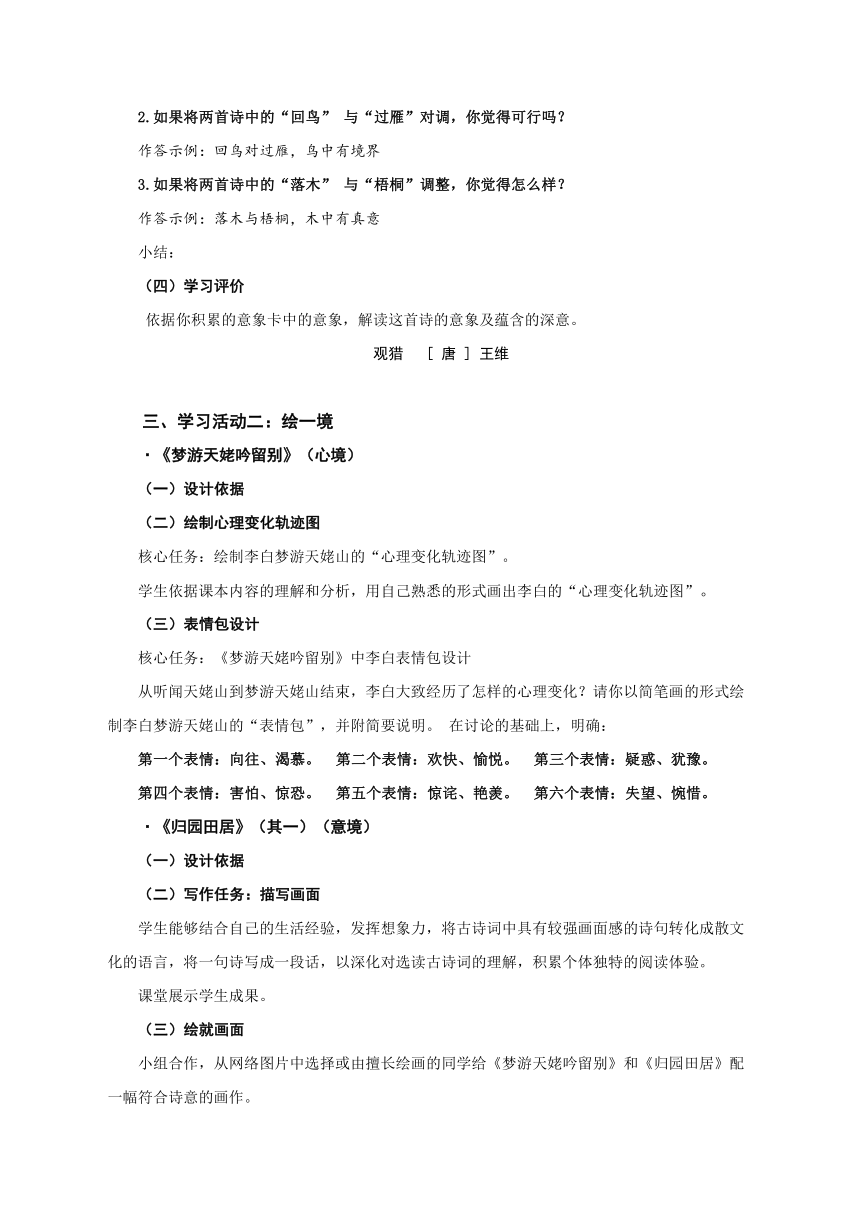 2.如果将两首诗中的“回鸟” 与“过雁”对调，你觉得可行吗？

作答示例：回鸟对过雁，鸟中有境界

3.如果将两首诗中的“落木” 与“梧桐”调整，你觉得怎么样？

作答示例：落木与梧桐，木中有真意

小结：

（四）学习评价

依据你积累的意象卡中的意象，解读这首诗的意象及蕴含的深意。

观猎 ［ 唐 ］ 王维

三、学习活动二：绘一境

·《梦游天姥吟留别》（心境）

（一）设计依据

（二）绘制心理变化轨迹图

核心任务：绘制李白梦游天姥山的“心理变化轨迹图”。

学生依据课本内容的理解和分析，用自己熟悉的形式画出李白的“心理变化轨迹图”。

（三）表情包设计

核心任务：《梦游天姥吟留别》中李白表情包设计

从听闻天姥山到梦游天姥山结束，李白大致经历了怎样的心理变化？请你以简笔画的形式绘制李白梦游天姥山的“表情包”，并附简要说明。 在讨论的基础上，明确：

第一个表情：向往、渴慕。 第二个表情：欢快、愉悦。 第三个表情：疑惑、犹豫。

第四个表情：害怕、惊恐。 第五个表情：惊诧、艳羡。 第六个表情：失望、惋惜。

·《归园田居》（其一）（意境）

（一）设计依据

（二）写作任务：描写画面

学生能够结合自己的生活经验，发挥想象力，将古诗词中具有较强画面感的诗句转化成散文化的语言，将一句诗写成一段话，以深化对选读古诗词的理解，积累个体独特的阅读体验。

课堂展示学生成果。

（三）绘就画面

小组合作，从网络图片中选择或由擅长绘画的同学给《梦游天姥吟留别》和《归园田居》配一幅符合诗意的画作。